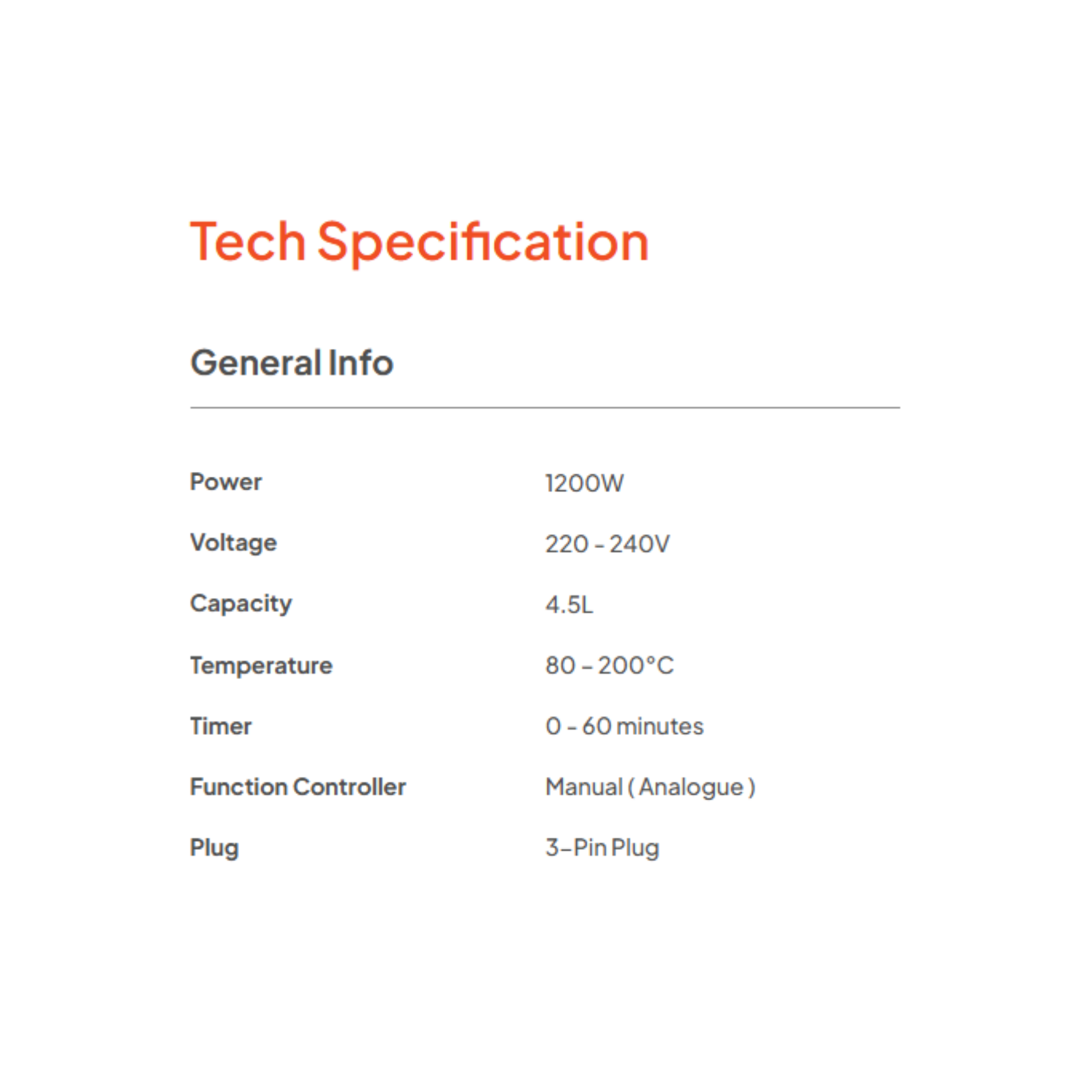 Tech Specification

General Info

Power 1200W

Voltage 220 - 240V

Capacity 4.5L

Temperature 80 - 200°C

Timer 0 - 60 minutes

Function Controller Manual ( Analogue )

Plug 3-Pin Plug